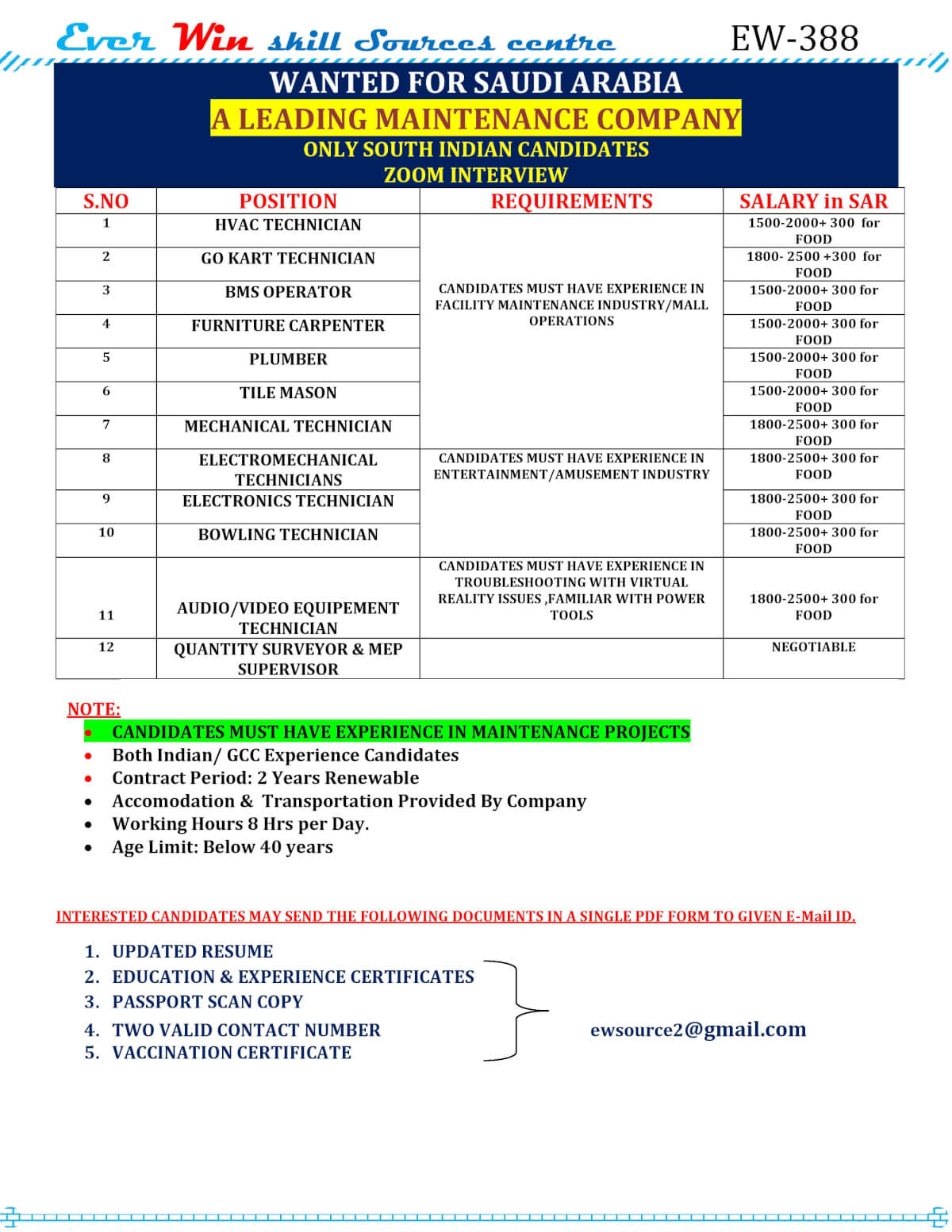 Ever Win skill Sources centre EW-388

WANTED FOR SAUDI ARABIA
A LEADING MAINTENANCE COMPANY
ONLY SOUTH INDIAN CANDIDATES
ZOOM INTERVIEW

| S.NO | POSITION | REQUIREMENTS | SALARY in SAR |
|---|---|---|---|
| 1 | HVAC TECHNICIAN | CANDIDATES MUST HAVE EXPERIENCE IN FACILITY MAINTENANCE INDUSTRY/MALL OPERATIONS | 1500-2000+ 300 for FOOD |
| 2 | GO KART TECHNICIAN | | 1800- 2500 +300 for FOOD |
| 3 | BMS OPERATOR | | 1500-2000+ 300 for FOOD |
| 4 | FURNITURE CARPENTER | | 1500-2000+ 300 for FOOD |
| 5 | PLUMBER | | 1500-2000+ 300 for FOOD |
| 6 | TILE MASON | | 1500-2000+ 300 for FOOD |
| 7 | MECHANICAL TECHNICIAN | | 1800-2500+ 300 for FOOD |
| 8 | ELECTROMECHANICAL TECHNICIANS | CANDIDATES MUST HAVE EXPERIENCE IN ENTERTAINMENT/AMUSEMENT INDUSTRY | 1800-2500+ 300 for FOOD |
| 9 | ELECTRONICS TECHNICIAN | | 1800-2500+ 300 for FOOD |
| 10 | BOWLING TECHNICIAN | | 1800-2500+ 300 for FOOD |
| 11 | AUDIO/VIDEO EQUIPEMENT TECHNICIAN | CANDIDATES MUST HAVE EXPERIENCE IN TROUBLESHOOTING WITH VIRTUAL REALITY ISSUES ,FAMILIAR WITH POWER TOOLS | 1800-2500+ 300 for FOOD |
| 12 | QUANTITY SURVEYOR & MEP SUPERVISOR | | NEGOTIABLE |

NOTE:
• CANDIDATES MUST HAVE EXPERIENCE IN MAINTENANCE PROJECTS
• Both Indian/ GCC Experience Candidates
• Contract Period: 2 Years Renewable
• Accomodation & Transportation Provided By Company
• Working Hours 8 Hrs per Day.
• Age Limit: Below 40 years

INTERESTED CANDIDATES MAY SEND THE FOLLOWING DOCUMENTS IN A SINGLE PDF FORM TO GIVEN E-Mail ID.

1. UPDATED RESUME
2. EDUCATION & EXPERIENCE CERTIFICATES
3. PASSPORT SCAN COPY
4. TWO VALID CONTACT NUMBER
5. VACCINATION CERTIFICATE

ewsource2@gmail.com